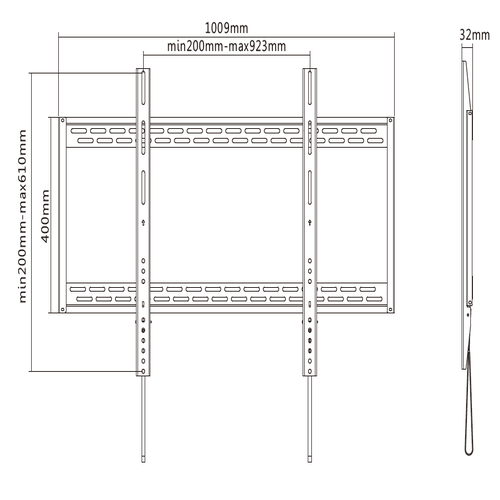 1009mm
min200mm-max923mm
32mm
min200mm-max610mm
400mm